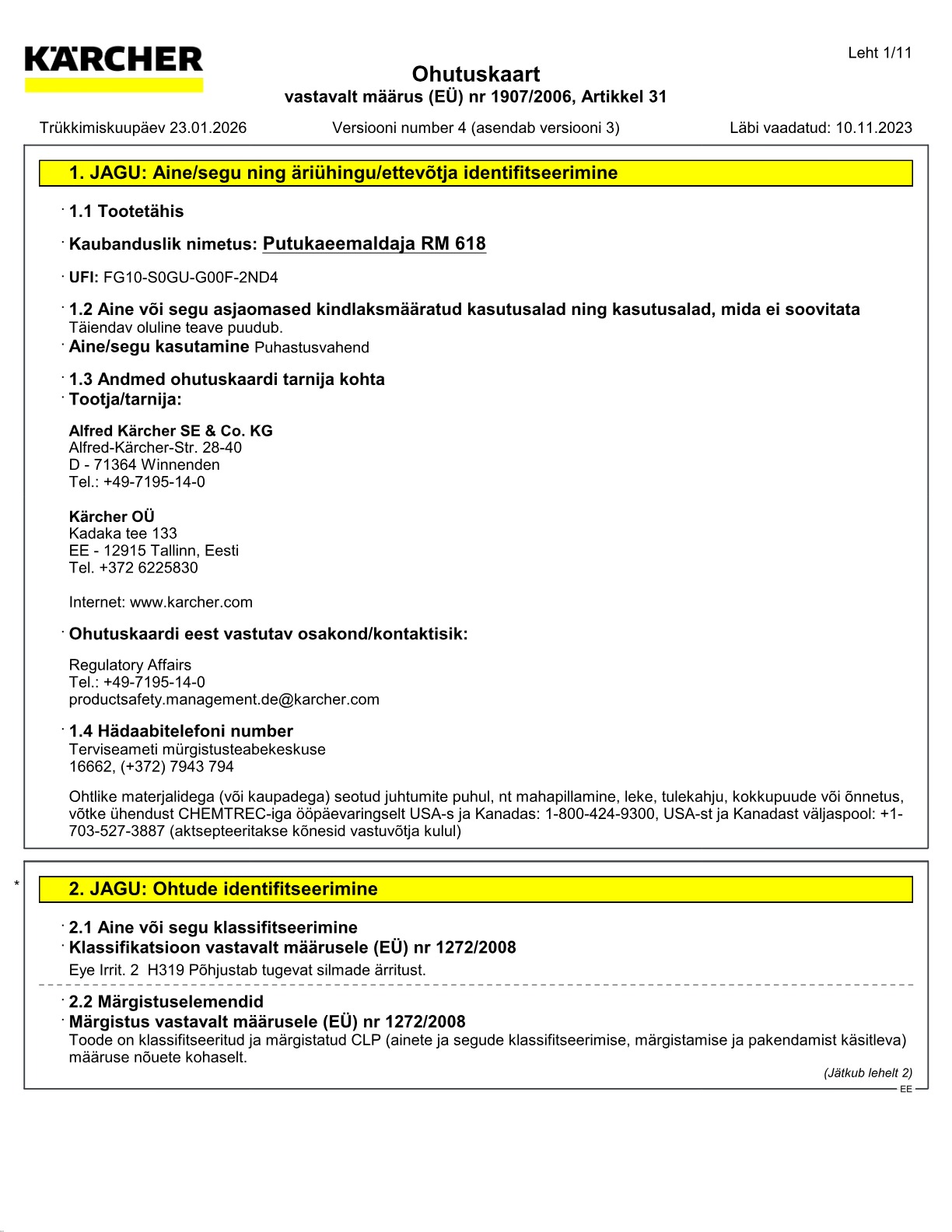 KÄRCHER

Leht 1/11

Ohutuskaart
vastavalt määrus (EÜ) nr 1907/2006, Artikkel 31

Trükkimiskuupäev 23.01.2026 Versiooni number 4 (asendab versiooni 3) Läbi vaadatud: 10.11.2023

1. JAGU: Aine/segu ning äriühingu/ettevõtja identifitseerimine

· 1.1 Tootetähis

· Kaubanduslik nimetus: Putukaeemaldaja RM 618

· UFI: FG10-S0GU-G00F-2ND4

· 1.2 Aine või segu asjaomased kindlaksmääratud kasutusalad ning kasutusalad, mida ei soovitata
Täiendav oluline teave puudub.
· Aine/segu kasutamine Puhastusvahend

· 1.3 Andmed ohutuskaardi tarnija kohta
· Tootja/tarnija:

Alfred Kärcher SE & Co. KG
Alfred-Kärcher-Str. 28-40
D - 71364 Winnenden
Tel.: +49-7195-14-0

Kärcher OÜ
Kadaka tee 133
EE - 12915 Tallinn, Eesti
Tel. +372 6225830

Internet: www.karcher.com

· Ohutuskaardi eest vastutav osakond/kontaktisik:

Regulatory Affairs
Tel.: +49-7195-14-0
productsafety.management.de@karcher.com

· 1.4 Hädaabitelefoni number
Terviseameti mürgistusteabekeskuse
16662, (+372) 7943 794

Ohtlike materjalidega (või kaupadega) seotud juhtumite puhul, nt mahapillamine, leke, tulekahju, kokkupuude või õnnetus, võtke ühendust CHEMTREC-iga ööpäevaringselt USA-s ja Kanadas: 1-800-424-9300, USA-st ja Kanadast väljaspool: +1-703-527-3887 (aktsepteeritakse kõnesid vastuvõtja kulul)

*

2. JAGU: Ohtude identifitseerimine

· 2.1 Aine või segu klassifitseerimine
· Klassifikatsioon vastavalt määrusele (EÜ) nr 1272/2008

Eye Irrit. 2 H319 Põhjustab tugevat silmade ärritust.

· 2.2 Märgistuselemendid
· Märgistus vastavalt määrusele (EÜ) nr 1272/2008
Toode on klassifitseeritud ja märgistatud CLP (ainete ja segude klassifitseerimise, märgistamise ja pakendamist käsitleva) määruse nõuete kohaselt.

(Jätkub lehelt 2)

EE